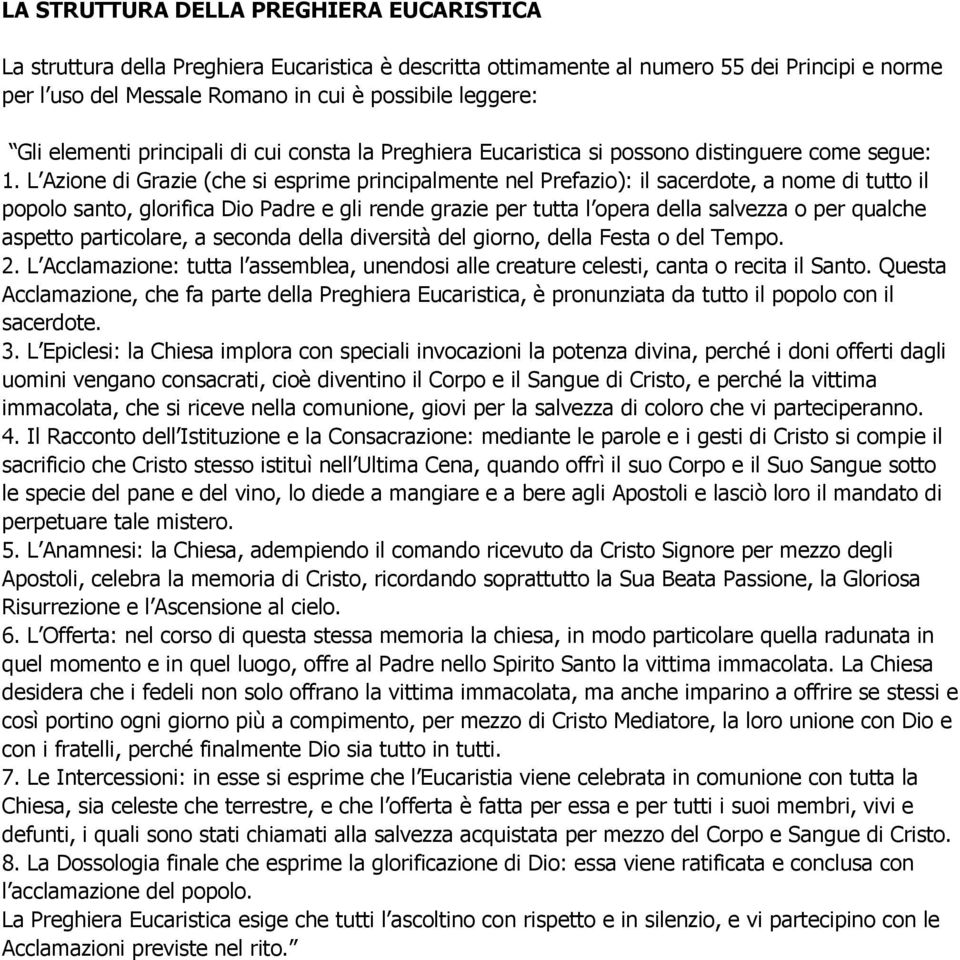 LA STRUTTURA DELLA PREGHIERA EUCARISTICA

La struttura della Preghiera Eucaristica è descritta ottimamente al numero 55 dei Principi e norme per l'uso del Messale Romano in cui è possibile leggere:

"Gli elementi principali di cui consta la Preghiera Eucaristica si possono distinguere come segue:
1. L'Azione di Grazie (che si esprime principalmente nel Prefazio): il sacerdote, a nome di tutto il popolo santo, glorifica Dio Padre e gli rende grazie per tutta l'opera della salvezza o per qualche aspetto particolare, a seconda della diversità del giorno, della Festa o del Tempo.
2. L'Acclamazione: tutta l'assemblea, unendosi alle creature celesti, canta o recita il Santo. Questa Acclamazione, che fa parte della Preghiera Eucaristica, è pronunziata da tutto il popolo con il sacerdote.
3. L'Epiclesi: la Chiesa implora con speciali invocazioni la potenza divina, perché i doni offerti dagli uomini vengano consacrati, cioè diventino il Corpo e il Sangue di Cristo, e perché la vittima immacolata, che si riceve nella comunione, giovi per la salvezza di coloro che vi parteciperanno.
4. Il Racconto dell'Istituzione e la Consacrazione: mediante le parole e i gesti di Cristo si compie il sacrificio che Cristo stesso istituì nell'Ultima Cena, quando offrì il suo Corpo e il Suo Sangue sotto le specie del pane e del vino, lo diede a mangiare e a bere agli Apostoli e lasciò loro il mandato di perpetuare tale mistero.
5. L'Anamnesi: la Chiesa, adempiendo il comando ricevuto da Cristo Signore per mezzo degli Apostoli, celebra la memoria di Cristo, ricordando soprattutto la Sua Beata Passione, la Gloriosa Risurrezione e l'Ascensione al cielo.
6. L'Offerta: nel corso di questa stessa memoria la chiesa, in modo particolare quella radunata in quel momento e in quel luogo, offre al Padre nello Spirito Santo la vittima immacolata. La Chiesa desidera che i fedeli non solo offrano la vittima immacolata, ma anche imparino a offrire se stessi e così portino ogni giorno più a compimento, per mezzo di Cristo Mediatore, la loro unione con Dio e con i fratelli, perché finalmente Dio sia tutto in tutti.
7. Le Intercessioni: in esse si esprime che l'Eucaristia viene celebrata in comunione con tutta la Chiesa, sia celeste che terrestre, e che l'offerta è fatta per essa e per tutti i suoi membri, vivi e defunti, i quali sono stati chiamati alla salvezza acquistata per mezzo del Corpo e Sangue di Cristo.
8. La Dossologia finale che esprime la glorificazione di Dio: essa viene ratificata e conclusa con l'acclamazione del popolo.
La Preghiera Eucaristica esige che tutti l'ascoltino con rispetto e in silenzio, e vi partecipino con le Acclamazioni previste nel rito."